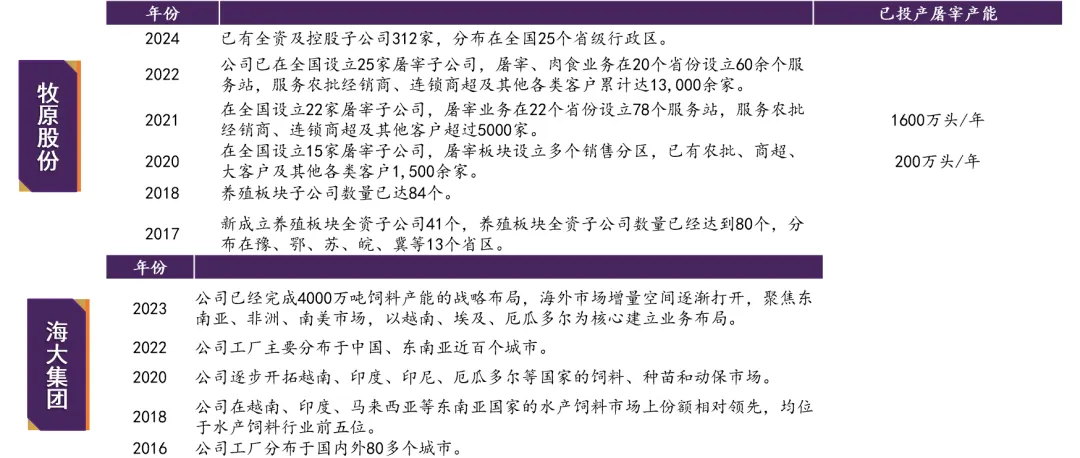 牧原股份

| 年份 | | 已投产屠宰产能 |
|---|---|---|
| 2024 | 已有全资及控股子公司312家，分布在全国25个省级行政区。 | |
| 2022 | 公司已在全国设立25家屠宰子公司，屠宰、肉食业务在20个省份设立60余个服务站，服务农批经销商、连锁商超及其他各类客户累计达13,000余家。 | |
| 2021 | 在全国设立22家屠宰子公司，屠宰业务在22个省份设立78个服务站，服务农批经销商、连锁商超及其他客户超过5000家。 | 1600万头/年 |
| 2020 | 在全国设立15家屠宰子公司，屠宰板块设立多个销售分区，已有农批、商超、大客户及其他各类客户1,500余家。 | 200万头/年 |
| 2018 | 养殖板块子公司数量已达84个。 | |
| 2017 | 新成立养殖板块全资子公司41个，养殖板块全资子公司数量已经达到80个，分布在豫、鄂、苏、皖、冀等13个省区。 | |

海大集团

| 年份 | |
|---|---|
| 2023 | 公司已经完成4000万吨饲料产能的战略布局，海外市场增量空间逐渐打开，聚焦东南亚、非洲、南美市场，以越南、埃及、厄瓜多尔为核心建立业务布局。 |
| 2022 | 公司工厂主要分布于中国、东南亚近百个城市。 |
| 2020 | 公司逐步开拓越南、印度、印尼、厄瓜多尔等国家的饲料、种苗和动保市场。 |
| 2018 | 公司在越南、印度、马来西亚等东南亚国家的水产饲料市场上份额相对领先，均位于水产饲料行业前五位。 |
| 2016 | 公司工厂分布于国内外80多个城市。 |